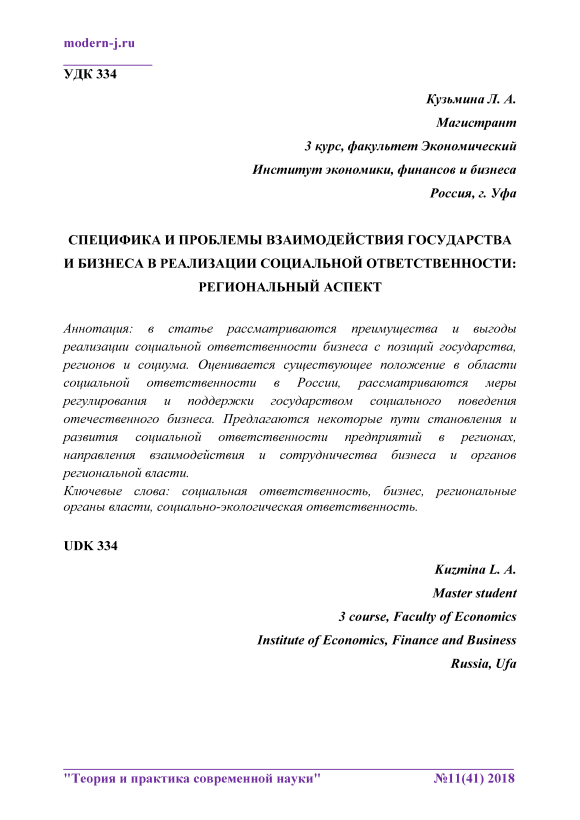 modern-j.ru

УДК 334

Кузьмина Л. А.
Магистрант
3 курс, факультет Экономический
Институт экономики, финансов и бизнеса
Россия, г. Уфа

СПЕЦИФИКА И ПРОБЛЕМЫ ВЗАИМОДЕЙСТВИЯ ГОСУДАРСТВА И БИЗНЕСА В РЕАЛИЗАЦИИ СОЦИАЛЬНОЙ ОТВЕТСТВЕННОСТИ: РЕГИОНАЛЬНЫЙ АСПЕКТ

Аннотация: в статье рассматриваются преимущества и выгоды реализации социальной ответственности бизнеса с позиций государства, регионов и социума. Оценивается существующее положение в области социальной ответственности в России, рассматриваются меры регулирования и поддержки государством социального поведения отечественного бизнеса. Предлагаются некоторые пути становления и развития социальной ответственности предприятий в регионах, направления взаимодействия и сотрудничества бизнеса и органов региональной власти.
Ключевые слова: социальная ответственность, бизнес, региональные органы власти, социально-экологическая ответственность.

UDK 334

Kuzmina L. A.
Master student
3 course, Faculty of Economics
Institute of Economics, Finance and Business
Russia, Ufa

"Теория и практика современной науки" №11(41) 2018